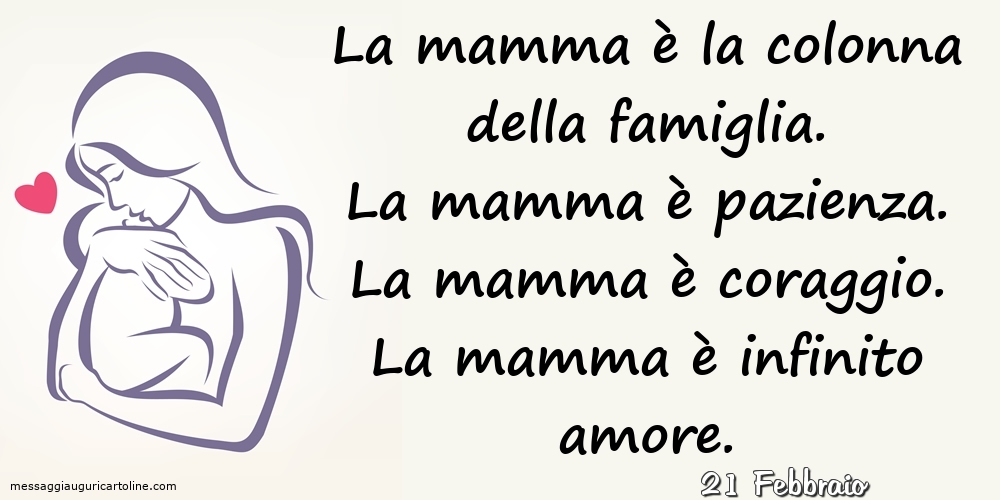 La mamma è la colonna della famiglia.
La mamma è pazienza.
La mamma è coraggio.
La mamma è infinito amore.

messaggiauguricartoline.com

21 Febbraio